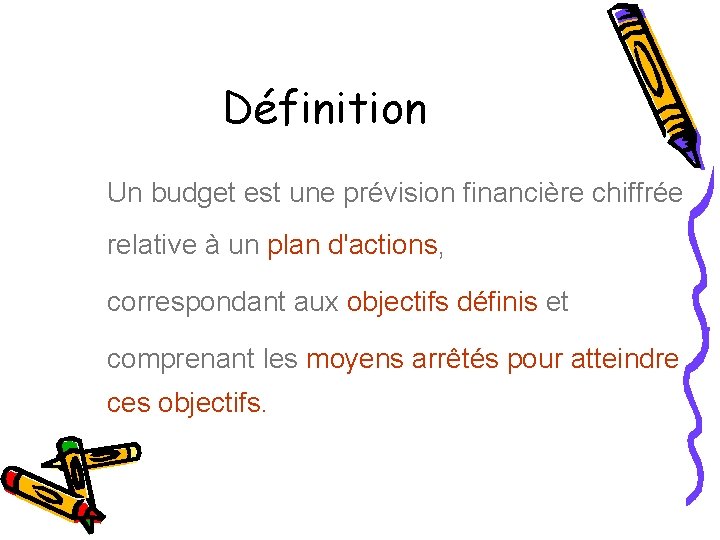 Définition

Un budget est une prévision financière chiffrée relative à un plan d'actions,

correspondant aux objectifs définis et

comprenant les moyens arrêtés pour atteindre ces objectifs.